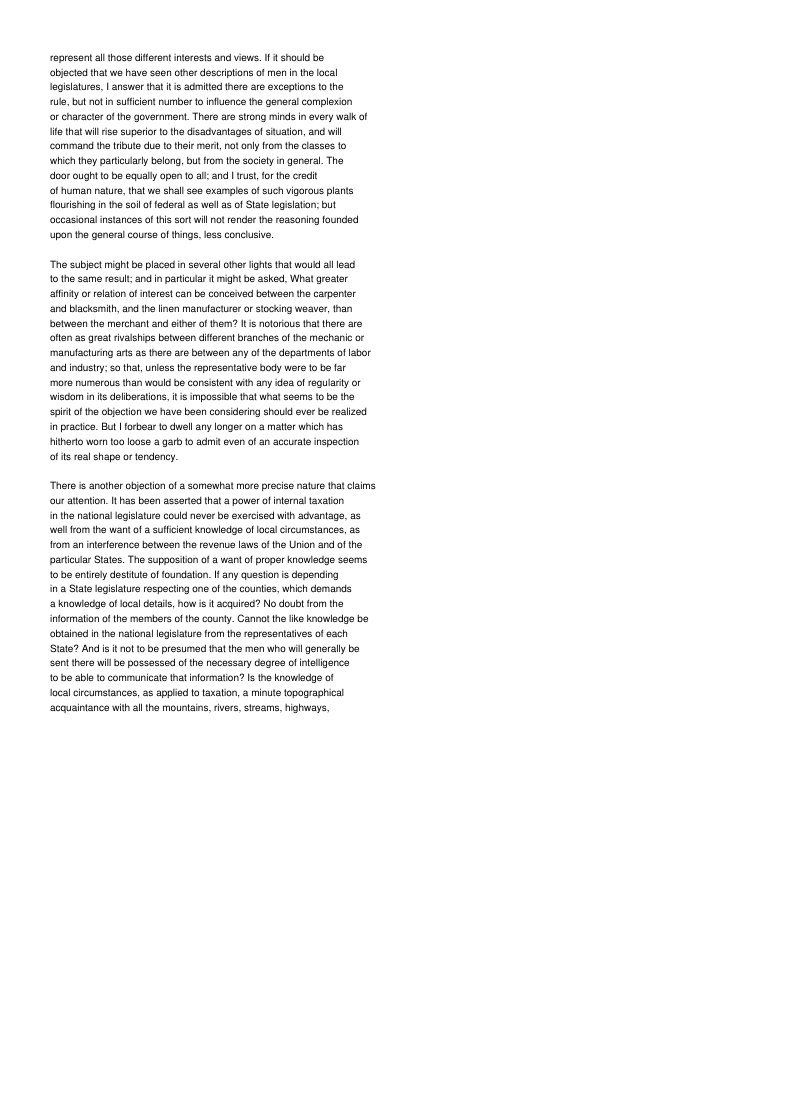 represent all those different interests and views. If it should be objected that we have seen other descriptions of men in the local legislatures, I answer that it is admitted there are exceptions to the rule, but not in sufficient number to influence the general complexion or character of the government. There are strong minds in every walk of life that will rise superior to the disadvantages of situation, and will command the tribute due to their merit, not only from the classes to which they particularly belong, but from the society in general. The door ought to be equally open to all; and I trust, for the credit of human nature, that we shall see examples of such vigorous plants flourishing in the soil of federal as well as of State legislation; but occasional instances of this sort will not render the reasoning founded upon the general course of things, less conclusive.

The subject might be placed in several other lights that would all lead to the same result; and in particular it might be asked, What greater affinity or relation of interest can be conceived between the carpenter and blacksmith, and the linen manufacturer or stocking weaver, than between the merchant and either of them? It is notorious that there are often as great rivalships between different branches of the mechanic or manufacturing arts as there are between any of the departments of labor and industry; so that, unless the representative body were to be far more numerous than would be consistent with any idea of regularity or wisdom in its deliberations, it is impossible that what seems to be the spirit of the objection we have been considering should ever be realized in practice. But I forbear to dwell any longer on a matter which has hitherto worn too loose a garb to admit even of an accurate inspection of its real shape or tendency.

There is another objection of a somewhat more precise nature that claims our attention. It has been asserted that a power of internal taxation in the national legislature could never be exercised with advantage, as well from the want of a sufficient knowledge of local circumstances, as from an interference between the revenue laws of the Union and of the particular States. The supposition of a want of proper knowledge seems to be entirely destitute of foundation. If any question is depending in a State legislature respecting one of the counties, which demands a knowledge of local details, how is it acquired? No doubt from the information of the members of the county. Cannot the like knowledge be obtained in the national legislature from the representatives of each State? And is it not to be presumed that the men who will generally be sent there will be possessed of the necessary degree of intelligence to be able to communicate that information? Is the knowledge of local circumstances, as applied to taxation, a minute topographical acquaintance with all the mountains, rivers, streams, highways,